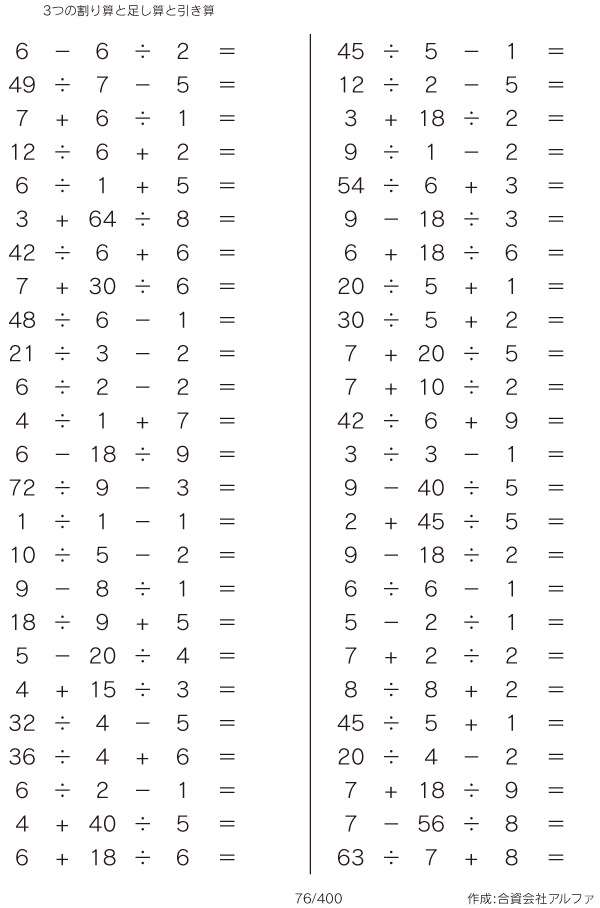 3つの割り算と足し算と引き算

$6 - 6 \div 2 =$
$49 \div 7 - 5 =$
$7 + 6 \div 1 =$
$12 \div 6 + 2 =$
$6 \div 1 + 5 =$
$3 + 64 \div 8 =$
$42 \div 6 + 6 =$
$7 + 30 \div 6 =$
$48 \div 6 - 1 =$
$21 \div 3 - 2 =$
$6 \div 2 - 2 =$
$4 \div 1 + 7 =$
$6 - 18 \div 9 =$
$72 \div 9 - 3 =$
$1 \div 1 - 1 =$
$10 \div 5 - 2 =$
$9 - 8 \div 1 =$
$18 \div 9 + 5 =$
$5 - 20 \div 4 =$
$4 + 15 \div 3 =$
$32 \div 4 - 5 =$
$36 \div 4 + 6 =$
$6 \div 2 - 1 =$
$4 + 40 \div 5 =$
$6 + 18 \div 6 =$

$45 \div 5 - 1 =$
$12 \div 2 - 5 =$
$3 + 18 \div 2 =$
$9 \div 1 - 2 =$
$54 \div 6 + 3 =$
$9 - 18 \div 3 =$
$6 + 18 \div 6 =$
$20 \div 5 + 1 =$
$30 \div 5 + 2 =$
$7 + 20 \div 5 =$
$7 + 10 \div 2 =$
$42 \div 6 + 9 =$
$3 \div 3 - 1 =$
$9 - 40 \div 5 =$
$2 + 45 \div 5 =$
$9 - 18 \div 2 =$
$6 \div 6 - 1 =$
$5 - 2 \div 1 =$
$7 + 2 \div 2 =$
$8 \div 8 + 2 =$
$45 \div 5 + 1 =$
$20 \div 4 - 2 =$
$7 + 18 \div 9 =$
$7 - 56 \div 8 =$
$63 \div 7 + 8 =$

76/400

作成:合資会社アルファ